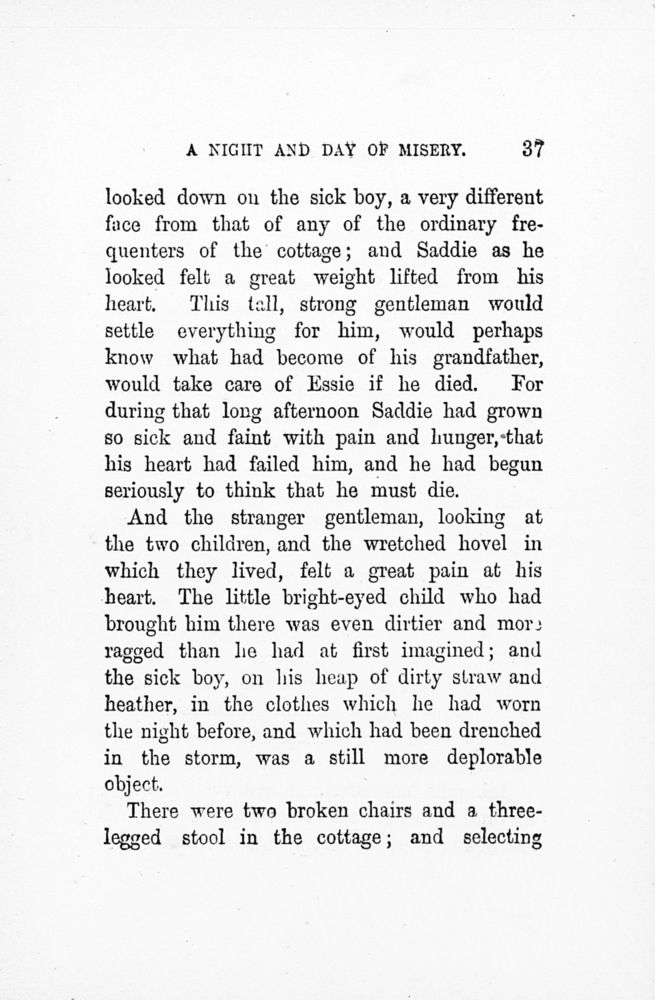 A NIGHT AND DAY OF MISERY. 37

looked down on the sick boy, a very different face from that of any of the ordinary frequenters of the cottage; and Saddie as he looked felt a great weight lifted from his heart. This tall, strong gentleman would settle everything for him, would perhaps know what had become of his grandfather, would take care of Essie if he died. For during that long afternoon Saddie had grown so sick and faint with pain and hunger, that his heart had failed him, and he had begun seriously to think that he must die.

And the stranger gentleman, looking at the two children, and the wretched hovel in which they lived, felt a great pain at his heart. The little bright-eyed child who had brought him there was even dirtier and more ragged than he had at first imagined; and the sick boy, on his heap of dirty straw and heather, in the clothes which he had worn the night before, and which had been drenched in the storm, was a still more deplorable object.

There were two broken chairs and a three-legged stool in the cottage; and selecting